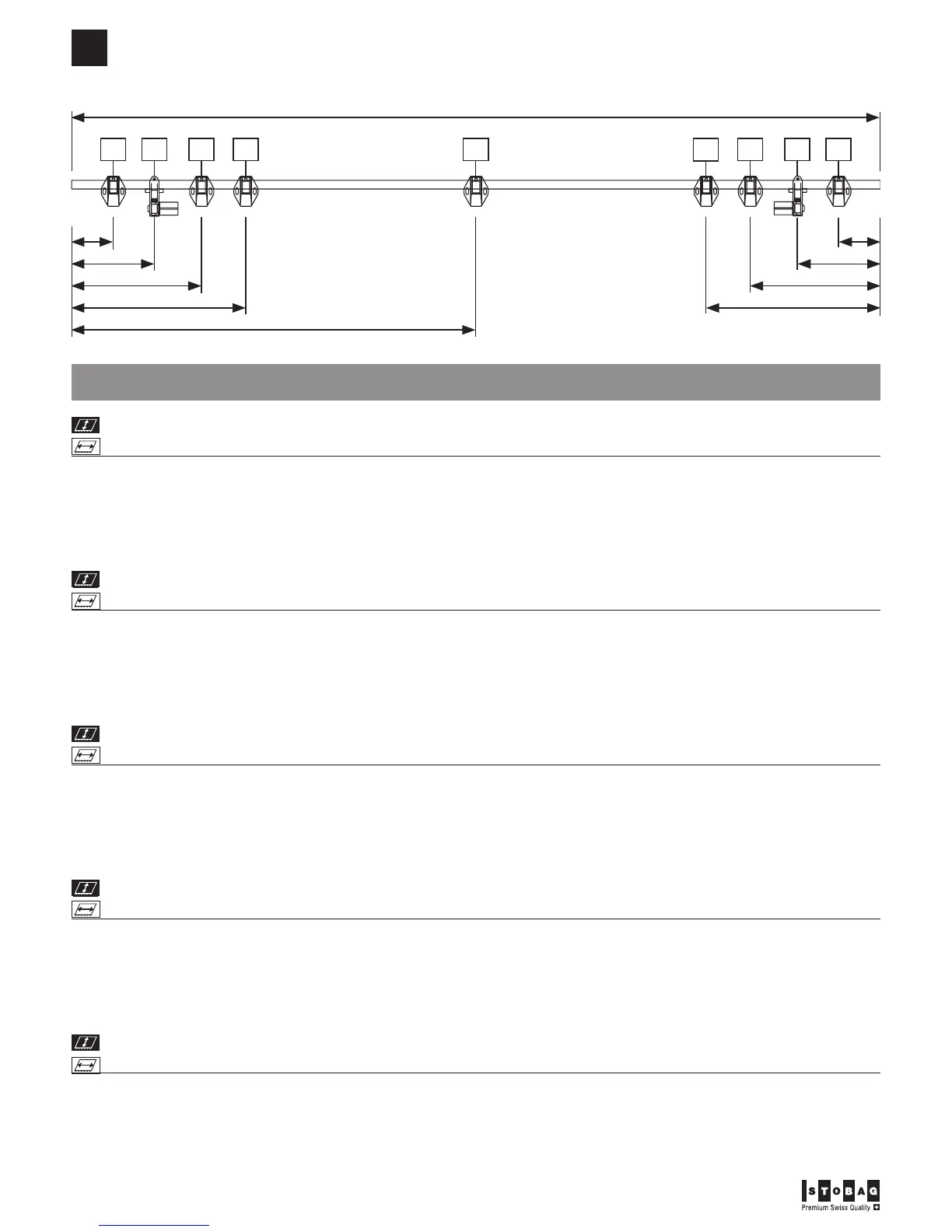 STOBAG
Premium Swiss Quality